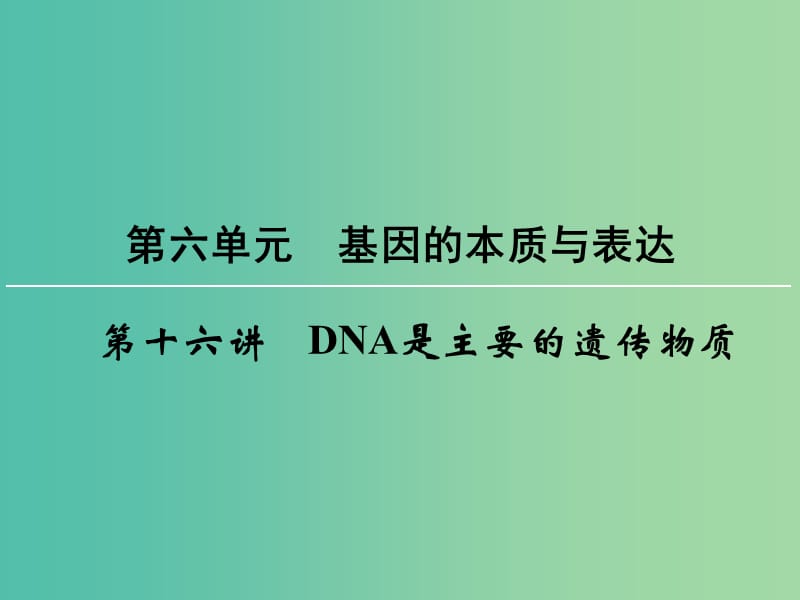 第六单元　基因的本质与表达

第十六讲　DNA是主要的遗传物质